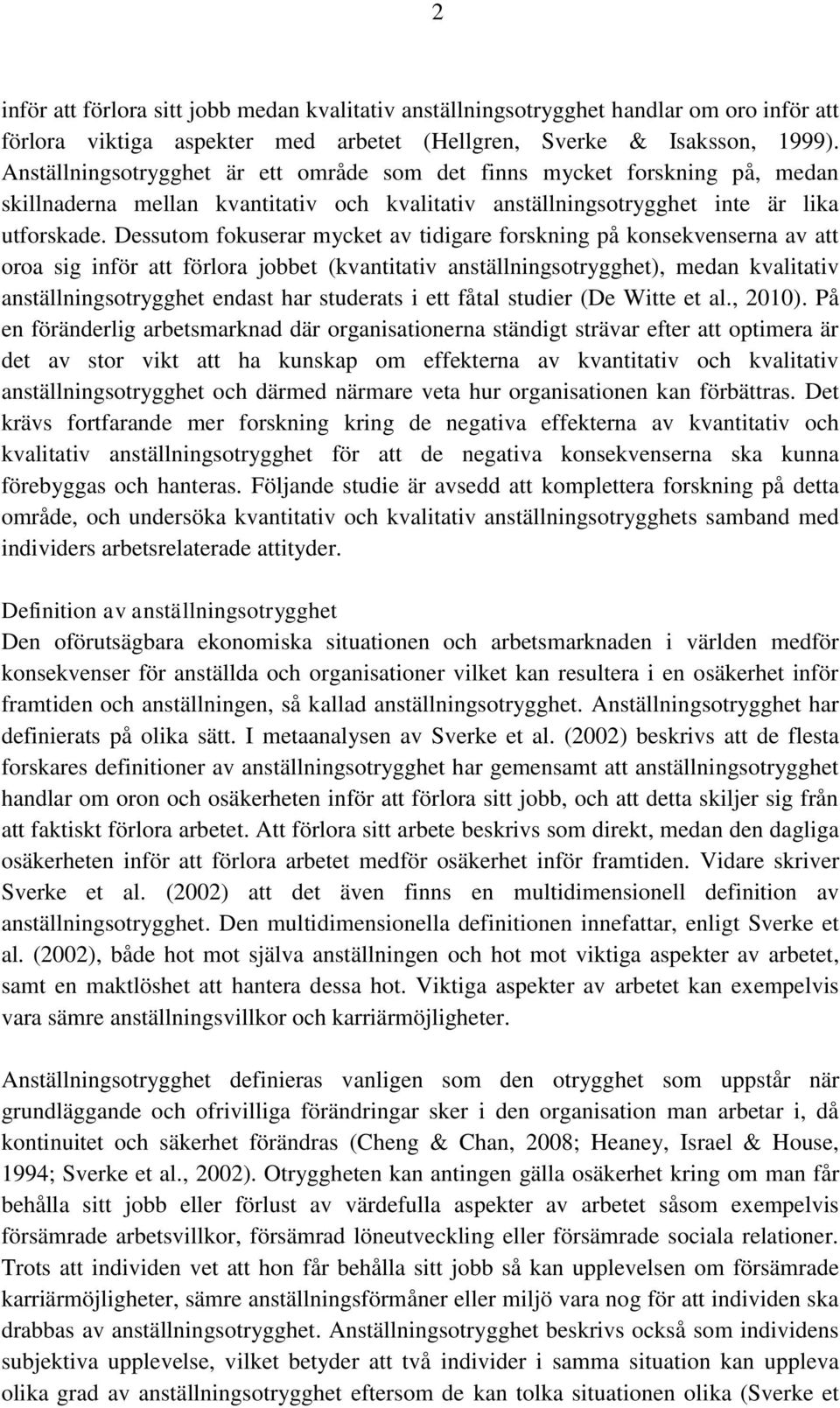 2

inför att förlora sitt jobb medan kvalitativ anställningsotrygghet handlar om oro inför att förlora viktiga aspekter med arbetet (Hellgren, Sverke & Isaksson, 1999). Anställningsotrygghet är ett område som det finns mycket forskning på, medan skillnaderna mellan kvantitativ och kvalitativ anställningsotrygghet inte är lika utforskade. Dessutom fokuserar mycket av tidigare forskning på konsekvenserna av att oroa sig inför att förlora jobbet (kvantitativ anställningsotrygghet), medan kvalitativ anställningsotrygghet endast har studerats i ett fåtal studier (De Witte et al., 2010). På en föränderlig arbetsmarknad där organisationerna ständigt strävar efter att optimera är det av stor vikt att ha kunskap om effekterna av kvantitativ och kvalitativ anställningsotrygghet och därmed närmare veta hur organisationen kan förbättras. Det krävs fortfarande mer forskning kring de negativa effekterna av kvantitativ och kvalitativ anställningsotrygghet för att de negativa konsekvenserna ska kunna förebyggas och hanteras. Följande studie är avsedd att komplettera forskning på detta område, och undersöka kvantitativ och kvalitativ anställningsotrygghets samband med individers arbetsrelaterade attityder.

Definition av anställningsotrygghet
Den oförutsägbara ekonomiska situationen och arbetsmarknaden i världen medför konsekvenser för anställda och organisationer vilket kan resultera i en osäkerhet inför framtiden och anställningen, så kallad anställningsotrygghet. Anställningsotrygghet har definierats på olika sätt. I metaanalysen av Sverke et al. (2002) beskrivs att de flesta forskares definitioner av anställningsotrygghet har gemensamt att anställningsotrygghet handlar om oron och osäkerheten inför att förlora sitt jobb, och att detta skiljer sig från att faktiskt förlora arbetet. Att förlora sitt arbete beskrivs som direkt, medan den dagliga osäkerheten inför att förlora arbetet medför osäkerhet inför framtiden. Vidare skriver Sverke et al. (2002) att det även finns en multidimensionell definition av anställningsotrygghet. Den multidimensionella definitionen innefattar, enligt Sverke et al. (2002), både hot mot själva anställningen och hot mot viktiga aspekter av arbetet, samt en maktlöshet att hantera dessa hot. Viktiga aspekter av arbetet kan exempelvis vara sämre anställningsvillkor och karriärmöjligheter.

Anställningsotrygghet definieras vanligen som den otrygghet som uppstår när grundläggande och ofrivilliga förändringar sker i den organisation man arbetar i, då kontinuitet och säkerhet förändras (Cheng & Chan, 2008; Heaney, Israel & House, 1994; Sverke et al., 2002). Otryggheten kan antingen gälla osäkerhet kring om man får behålla sitt jobb eller förlust av värdefulla aspekter av arbetet såsom exempelvis försämrade arbetsvillkor, försämrad löneutveckling eller försämrade sociala relationer. Trots att individen vet att hon får behålla sitt jobb så kan upplevelsen om försämrade karriärmöjligheter, sämre anställningsförmåner eller miljö vara nog för att individen ska drabbas av anställningsotrygghet. Anställningsotrygghet beskrivs också som individens subjektiva upplevelse, vilket betyder att två individer i samma situation kan uppleva olika grad av anställningsotrygghet eftersom de kan tolka situationen olika (Sverke et